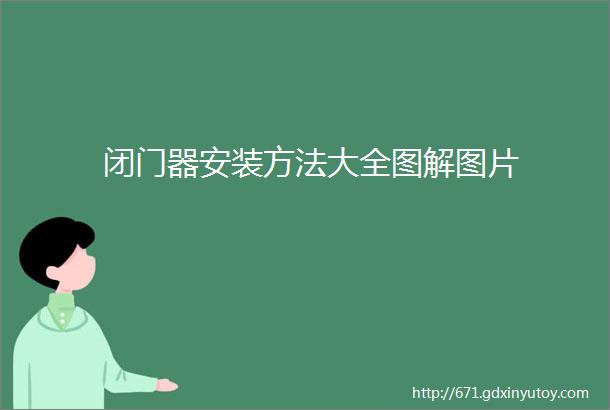 闭门器安装方法大全图解图片

http://671.gdxinyutoy.com